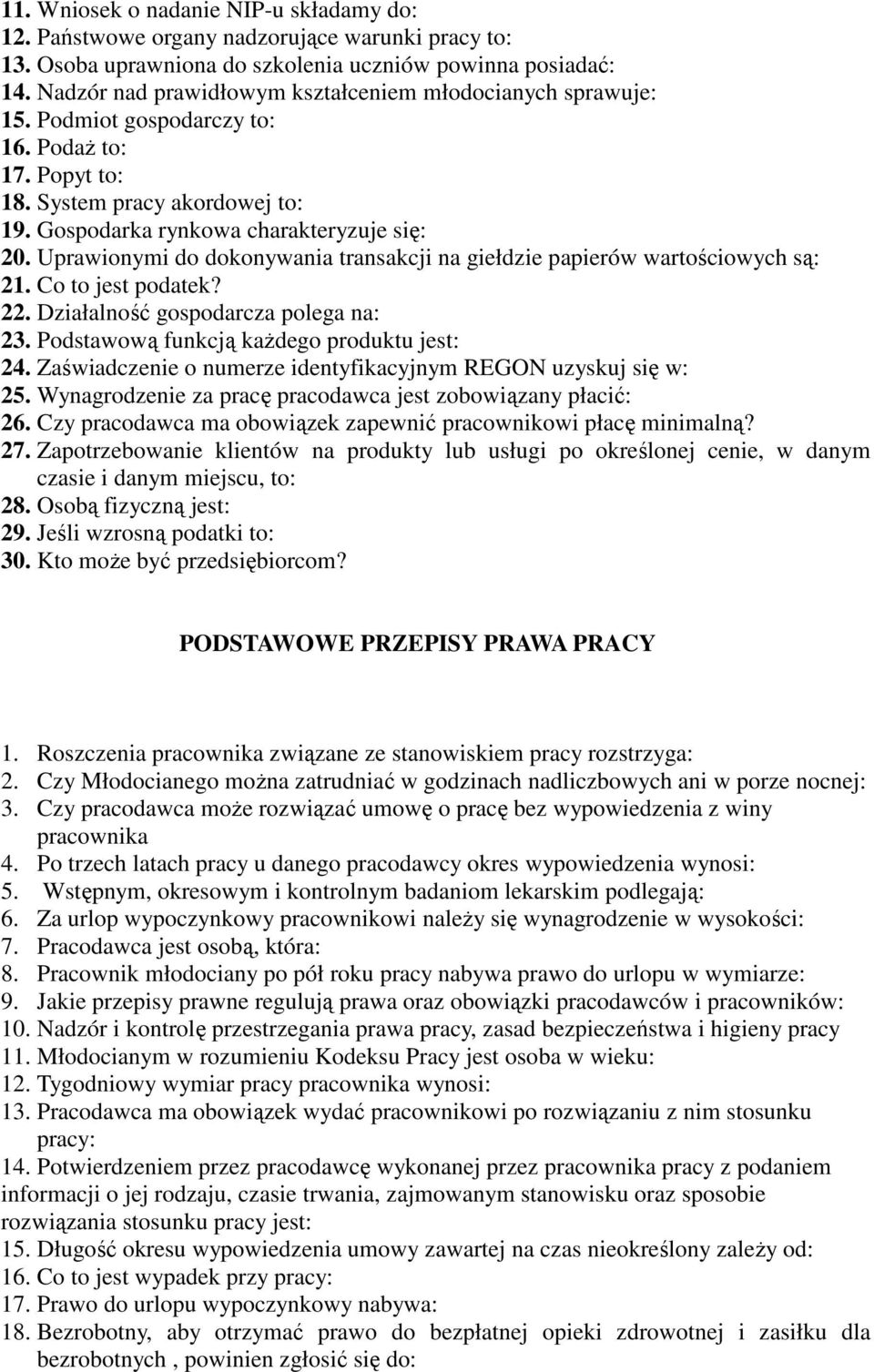 11. Wniosek o nadanie NIP-u składamy do:
12. Państwowe organy nadzorujące warunki pracy to:
13. Osoba uprawniona do szkolenia uczniów powinna posiadać:
14. Nadzór nad prawidłowym kształceniem młodocianych sprawuje:
15. Podmiot gospodarczy to:
16. Podaż to:
17. Popyt to:
18. System pracy akordowej to:
19. Gospodarka rynkowa charakteryzuje się:
20. Uprawionymi do dokonywania transakcji na giełdzie papierów wartościowych są:
21. Co to jest podatek?
22. Działalność gospodarcza polega na:
23. Podstawową funkcją każdego produktu jest:
24. Zaświadczenie o numerze identyfikacyjnym REGON uzyskuj się w:
25. Wynagrodzenie za pracę pracodawca jest zobowiązany płacić:
26. Czy pracodawca ma obowiązek zapewnić pracownikowi płacę minimalną?
27. Zapotrzebowanie klientów na produkty lub usługi po określonej cenie, w danym czasie i danym miejscu, to:
28. Osobą fizyczną jest:
29. Jeśli wzrosną podatki to:
30. Kto może być przedsiębiorcom?

PODSTAWOWE PRZEPISY PRAWA PRACY

1. Roszczenia pracownika związane ze stanowiskiem pracy rozstrzyga:
2. Czy Młodocianego można zatrudniać w godzinach nadliczbowych ani w porze nocnej:
3. Czy pracodawca może rozwiązać umowę o pracę bez wypowiedzenia z winy pracownika
4. Po trzech latach pracy u danego pracodawcy okres wypowiedzenia wynosi:
5. Wstępnym, okresowym i kontrolnym badaniom lekarskim podlegają:
6. Za urlop wypoczynkowy pracownikowi należy się wynagrodzenie w wysokości:
7. Pracodawca jest osobą, która:
8. Pracownik młodociany po pół roku pracy nabywa prawo do urlopu w wymiarze:
9. Jakie przepisy prawne regulują prawa oraz obowiązki pracodawców i pracowników:
10. Nadzór i kontrolę przestrzegania prawa pracy, zasad bezpieczeństwa i higieny pracy
11. Młodocianym w rozumieniu Kodeksu Pracy jest osoba w wieku:
12. Tygodniowy wymiar pracy pracownika wynosi:
13. Pracodawca ma obowiązek wydać pracownikowi po rozwiązaniu z nim stosunku pracy:
14. Potwierdzeniem przez pracodawcę wykonanej przez pracownika pracy z podaniem informacji o jej rodzaju, czasie trwania, zajmowanym stanowisku oraz sposobie rozwiązania stosunku pracy jest:
15. Długość okresu wypowiedzenia umowy zawartej na czas nieokreślony zależy od:
16. Co to jest wypadek przy pracy:
17. Prawo do urlopu wypoczynkowy nabywa:
18. Bezrobotny, aby otrzymać prawo do bezpłatnej opieki zdrowotnej i zasiłku dla bezrobotnych , powinien zgłosić się do: